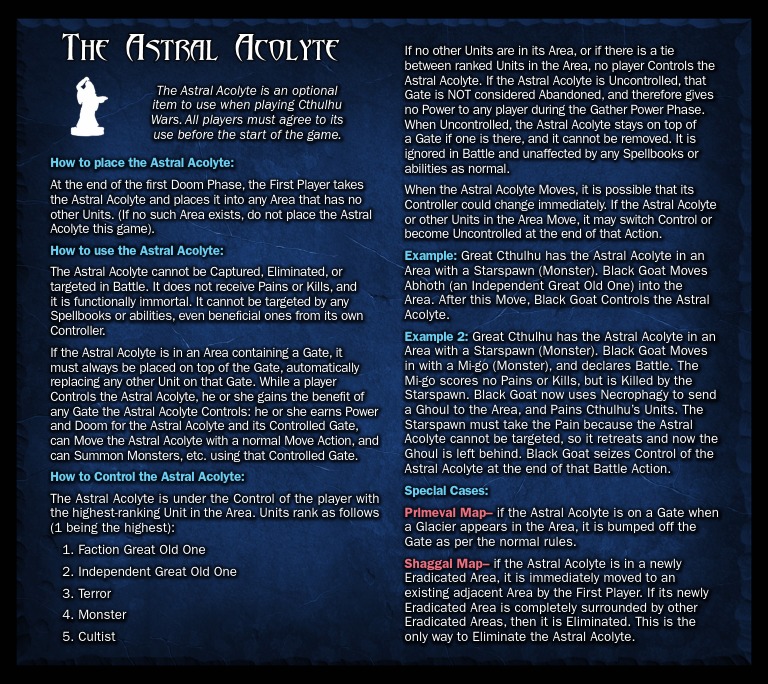 THE ASTRAL ACOLYTE

The Astral Acolyte is an optional item to use when playing Cthulhu Wars. All players must agree to its use before the start of the game.

How to place the Astral Acolyte:

At the end of the first Doom Phase, the First Player takes the Astral Acolyte and places it into any Area that has no other Units. (If no such Area exists, do not place the Astral Acolyte this game).

How to use the Astral Acolyte:

The Astral Acolyte cannot be Captured, Eliminated, or targeted in Battle. It does not receive Pains or Kills, and it is functionally immortal. It cannot be targeted by any Spellbooks or abilities, even beneficial ones from its own Controller.

If the Astral Acolyte is in an Area containing a Gate, it must always be placed on top of the Gate, automatically replacing any other Unit on that Gate. While a player Controls the Astral Acolyte, he or she gains the benefit of any Gate the Astral Acolyte Controls: he or she earns Power and Doom for the Astral Acolyte and its Controlled Gate, can Move the Astral Acolyte with a normal Move Action, and can Summon Monsters, etc. using that Controlled Gate.

How to Control the Astral Acolyte:

The Astral Acolyte is under the Control of the player with the highest-ranking Unit in the Area. Units rank as follows (1 being the highest):

1. Faction Great Old One
2. Independent Great Old One
3. Terror
4. Monster
5. Cultist

If no other Units are in its Area, or if there is a tie between ranked Units in the Area, no player Controls the Astral Acolyte. If the Astral Acolyte is Uncontrolled, that Gate is NOT considered Abandoned, and therefore gives no Power to any player during the Gather Power Phase. When Uncontrolled, the Astral Acolyte stays on top of a Gate if one is there, and it cannot be removed. It is ignored in Battle and unaffected by any Spellbooks or abilities as normal.

When the Astral Acolyte Moves, it is possible that its Controller could change immediately. If the Astral Acolyte or other Units in the Area Move, it may switch Control or become Uncontrolled at the end of that Action.

Example: Great Cthulhu has the Astral Acolyte in an Area with a Starspawn (Monster). Black Goat Moves Abhoth (an Independent Great Old One) into the Area. After this Move, Black Goat Controls the Astral Acolyte.

Example 2: Great Cthulhu has the Astral Acolyte in an Area with a Starspawn (Monster). Black Goat Moves in with a Mi-go (Monster), and declares Battle. The Mi-go scores no Pains or Kills, but is Killed by the Starspawn. Black Goat now uses Necrophagy to send a Ghoul to the Area, and Pains Cthulhu's Units. The Starspawn must take the Pain because the Astral Acolyte cannot be targeted, so it retreats and now the Ghoul is left behind. Black Goat seizes Control of the Astral Acolyte at the end of that Battle Action.

Special Cases:

Primeval Map– if the Astral Acolyte is on a Gate when a Glacier appears in the Area, it is bumped off the Gate as per the normal rules.

Shaggai Map– if the Astral Acolyte is in a newly Eradicated Area, it is immediately moved to an existing adjacent Area by the First Player. If its newly Eradicated Area is completely surrounded by other Eradicated Areas, then it is Eliminated. This is the only way to Eliminate the Astral Acolyte.